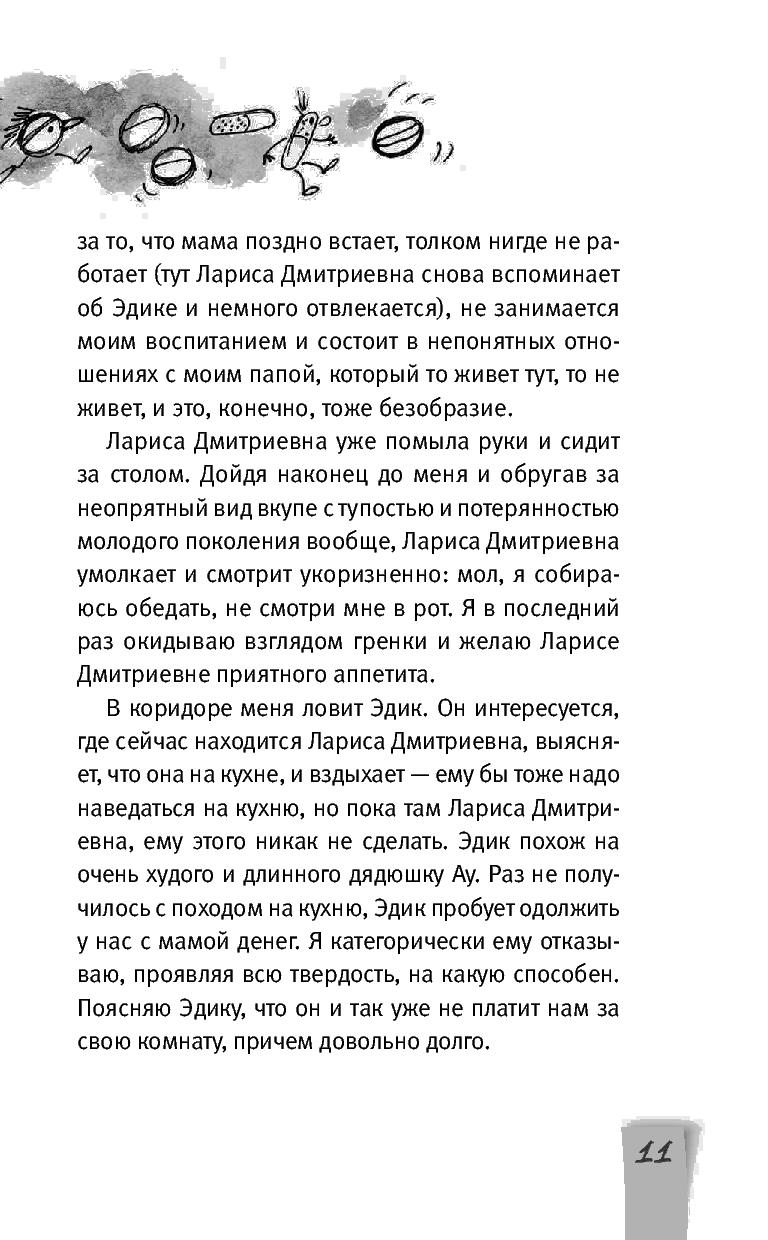 за то, что мама поздно встает, толком нигде не работает (тут Лариса Дмитриевна снова вспоминает об Эдике и немного отвлекается), не занимается моим воспитанием и состоит в непонятных отношениях с моим папой, который то живет тут, то не живет, и это, конечно, тоже безобразие.

Лариса Дмитриевна уже помыла руки и сидит за столом. Дойдя наконец до меня и обругав за неопрятный вид вкупе с тупостью и потерянностью молодого поколения вообще, Лариса Дмитриевна умолкает и смотрит укоризненно: мол, я собираюсь обедать, не смотри мне в рот. Я в последний раз окидываю взглядом гренки и желаю Ларисе Дмитриевне приятного аппетита.

В коридоре меня ловит Эдик. Он интересуется, где сейчас находится Лариса Дмитриевна, выясняет, что она на кухне, и вздыхает — ему бы тоже надо наведаться на кухню, но пока там Лариса Дмитриевна, ему этого никак не сделать. Эдик похож на очень худого и длинного дядюшку Ау. Раз не получилось с походом на кухню, Эдик пробует одолжить у нас с мамой денег. Я категорически ему отказываю, проявляя всю твердость, на какую способен. Поясняю Эдику, что он и так уже не платит нам за свою комнату, причем довольно долго.

11